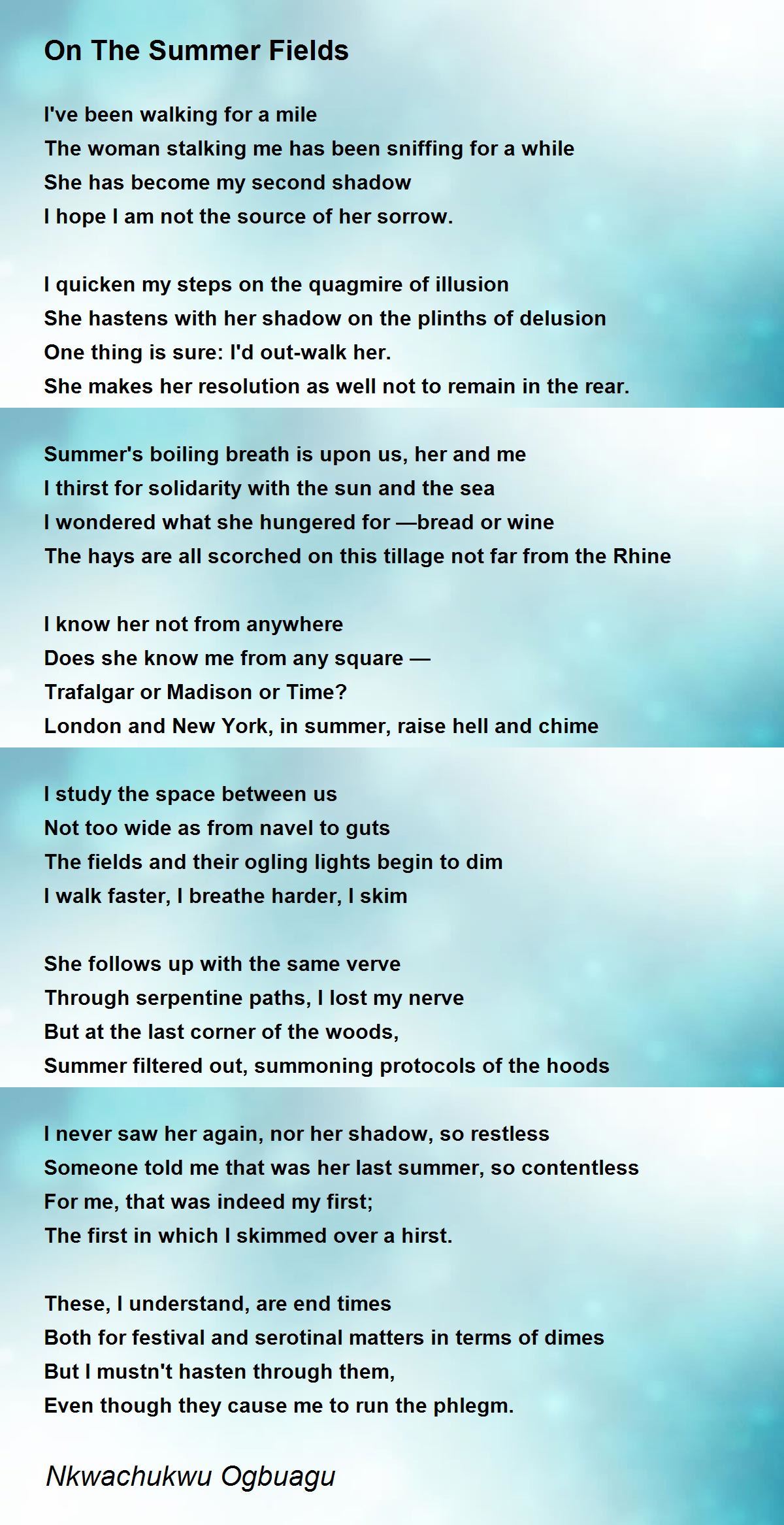 On The Summer Fields

I've been walking for a mile
The woman stalking me has been sniffing for a while
She has become my second shadow
I hope I am not the source of her sorrow.

I quicken my steps on the quagmire of illusion
She hastens with her shadow on the plinths of delusion
One thing is sure: I'd out-walk her.
She makes her resolution as well not to remain in the rear.

Summer's boiling breath is upon us, her and me
I thirst for solidarity with the sun and the sea
I wondered what she hungered for —bread or wine
The hays are all scorched on this tillage not far from the Rhine

I know her not from anywhere
Does she know me from any square —
Trafalgar or Madison or Time?
London and New York, in summer, raise hell and chime

I study the space between us
Not too wide as from navel to guts
The fields and their ogling lights begin to dim
I walk faster, I breathe harder, I skim

She follows up with the same verve
Through serpentine paths, I lost my nerve
But at the last corner of the woods,
Summer filtered out, summoning protocols of the hoods

I never saw her again, nor her shadow, so restless
Someone told me that was her last summer, so contentless
For me, that was indeed my first;
The first in which I skimmed over a hirst.

These, I understand, are end times
Both for festival and serotinal matters in terms of dimes
But I mustn't hasten through them,
Even though they cause me to run the phlegm.

Nkwachukwu Ogbuagu